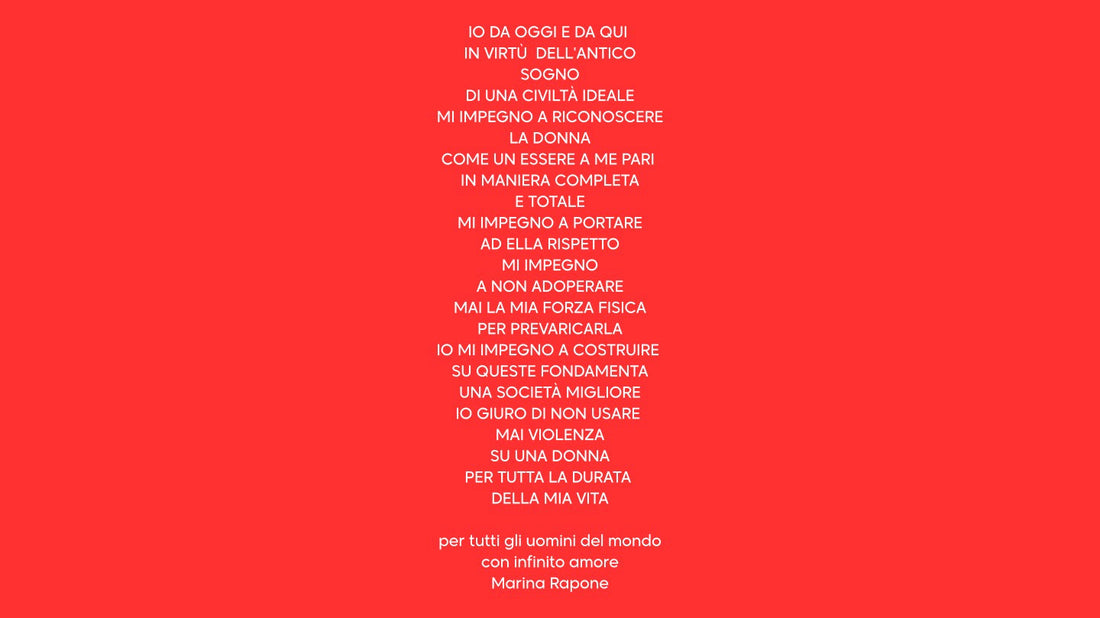 IO DA OGGI E DA QUI
IN VIRTÙ DELL'ANTICO
SOGNO
DI UNA CIVILTÀ IDEALE
MI IMPEGNO A RICONOSCERE
LA DONNA
COME UN ESSERE A ME PARI
IN MANIERA COMPLETA
E TOTALE
MI IMPEGNO A PORTARE
AD ELLA RISPETTO
MI IMPEGNO
A NON ADOPERARE
MAI LA MIA FORZA FISICA
PER PREVARICARLA
IO MI IMPEGNO A COSTRUIRE
SU QUESTE FONDAMENTA
UNA SOCIETÀ MIGLIORE
IO GIURO DI NON USARE
MAI VIOLENZA
SU UNA DONNA
PER TUTTA LA DURATA
DELLA MIA VITA

per tutti gli uomini del mondo
con infinito amore
Marina Rapone